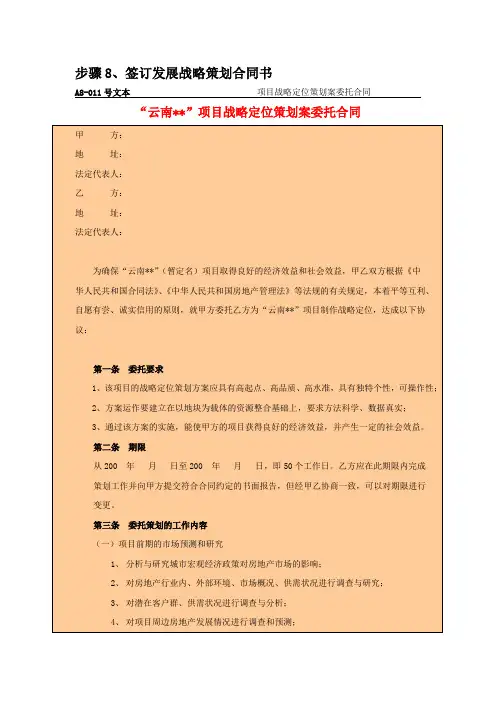 步骤 8、签订发展战略策划合同书

A8-011 号文本　　　　　　项目战略定位策划案委托合同

“云南**”项目战略定位策划案委托合同

甲　　方：
地　　址：
法定代表人：
乙　　方：
地　　址：
法定代表人：

为确保“云南**”（暂定名）项目取得良好的经济效益和社会效益，甲乙双方根据《中华人民共和国合同法》、《中华人民共和国房地产管理法》等法规的有关规定，本着平等互利、自愿有尝、诚实信用的原则，就甲方委托乙方为“云南**”项目制作战略定位，达成以下协议：

第一条　委托要求
1、该项目的战略定位策划方案应具有高起点、高品质、高水准，具有独特个性，可操作性；
2、方案运作要建立在以地块为载体的资源整合基础上，要求方法科学、数据真实；
3、通过该方案的实施，能使甲方的项目获得良好的经济效益，并产生一定的社会效益。

第二条　期限
从 200　年　月　日至 200　年　月　日，即 50 个工作日。乙方应在此期限内完成策划工作并向甲方提交符合合同约定的书面报告，但经甲乙协商一致，可以对期限进行变更。

第三条　委托策划的工作内容
（一）项目前期的市场预测和研究
1、分析与研究城市宏观经济政策对房地产市场的影响；
2、对房地产行业内、外部环境、市场概况、供需状况进行调查与研究；
3、对潜在客户群、供需状况进行调查与分析；
4、对项目周边房地产发展情况进行调查和预测；